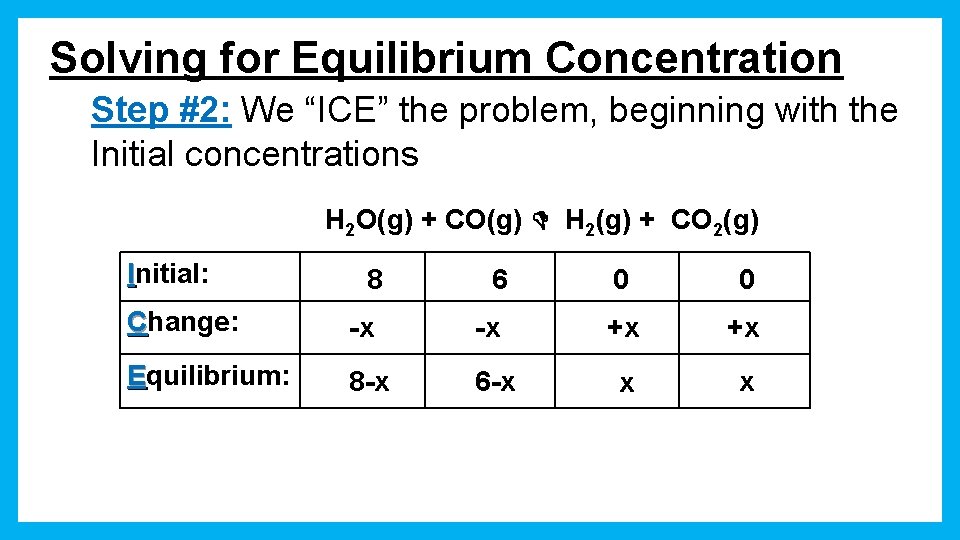 Solving for Equilibrium Concentration

Step #2: We “ICE” the problem, beginning with the Initial concentrations

$H_2O(g) + CO(g) \rightleftharpoons H_2(g) + CO_2(g)$

| Initial: | 8 | 6 | 0 | 0 |
|---|---|---|---|---|
| Change: | -x | -x | +x | +x |
| Equilibrium: | 8-x | 6-x | x | x |